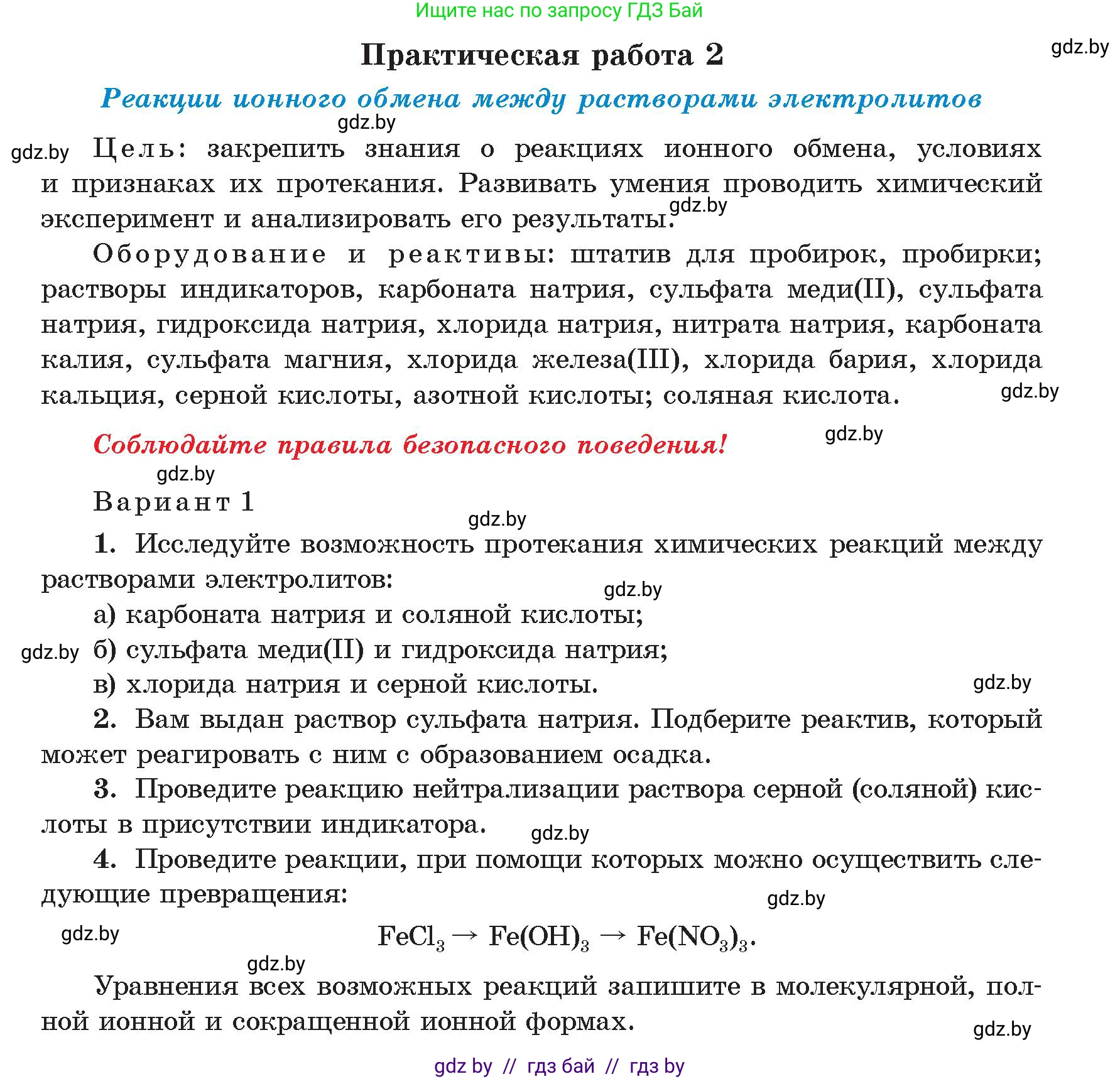 Ищите нас по запросу ГДЗ Бай

Практическая работа 2

gdz.by

Реакции ионного обмена между растворами электролитов

gdz.by

gdz.by Цель: закрепить знания о реакциях ионного обмена, условиях и признаках их протекания. Развивать умения проводить химический эксперимент и анализировать его результаты. gdz.by

Оборудование и реактивы: штатив для пробирок, пробирки; растворы индикаторов, карбоната натрия, сульфата меди(II), сульфата натрия, гидроксида натрия, хлорида натрия, нитрата натрия, карбоната калия, сульфата магния, хлорида железа(III), хлорида бария, хлорида кальция, серной кислоты, азотной кислоты; соляная кислота. gdz.by

Соблюдайте правила безопасного поведения! gdz.by

gdz.by

Вариант 1

gdz.by

1. Исследуйте возможность протекания химических реакций между растворами электролитов:

gdz.by

а) карбоната натрия и соляной кислоты;

gdz.by б) сульфата меди(II) и гидроксида натрия;

в) хлорида натрия и серной кислоты. gdz.by

2. Вам выдан раствор сульфата натрия. Подберите реактив, который может реагировать с ним с образованием осадка.

3. Проведите реакцию нейтрализации раствора серной (соляной) кислоты в присутствии индикатора. gdz.by

4. Проведите реакции, при помощи которых можно осуществить следующие превращения:

gdz.by

gdz.by

$FeCl_3 \rightarrow Fe(OH)_3 \rightarrow Fe(NO_3)_3$.

gdz.by

Уравнения всех возможных реакций запишите в молекулярной, полной ионной и сокращенной ионной формах.

gdz.by

gdz by // гдз бай // гдз by